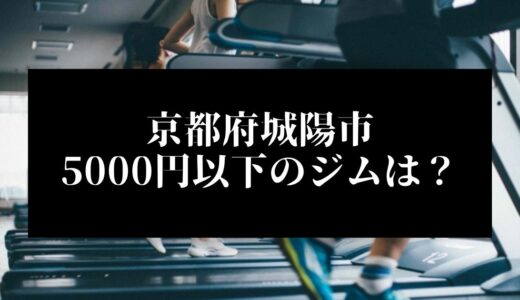 京都府城陽市
5000円以下のジムは？